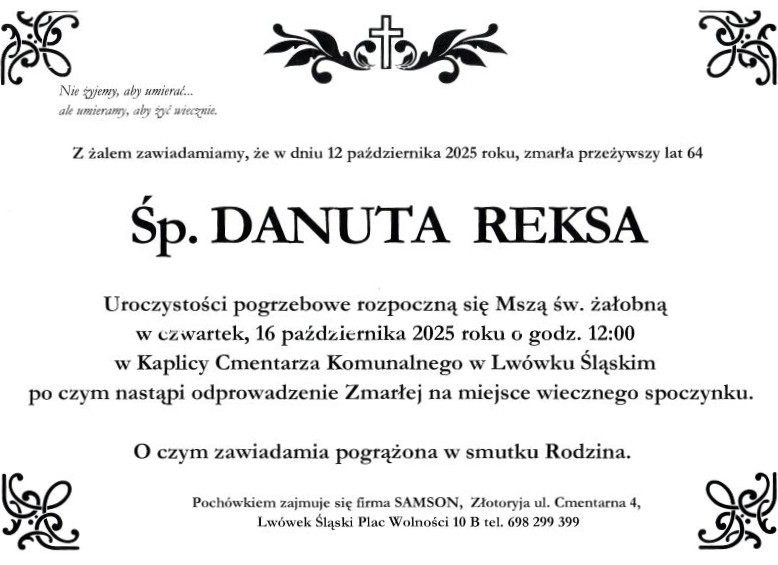 Nie żyjemy, aby umierać...
ale umieramy, aby żyć wiecznie.

Z żalem zawiadamiamy, że w dniu 12 października 2025 roku, zmarła przeżywszy lat 64

Śp. DANUTA REKSA

Uroczystości pogrzebowe rozpoczną się Mszą św. żałobną
w czwartek, 16 października 2025 roku o godz. 12:00
w Kaplicy Cmentarza Komunalnego w Lwówku Śląskim
po czym nastąpi odprowadzenie Zmarłej na miejsce wiecznego spoczynku.

O czym zawiadamia pogrążona w smutku Rodzina.

Pochówkiem zajmuje się firma SAMSON, Złotoryja ul. Cmentarna 4,
Lwówek Śląski Plac Wolności 10 B tel. 698 299 399